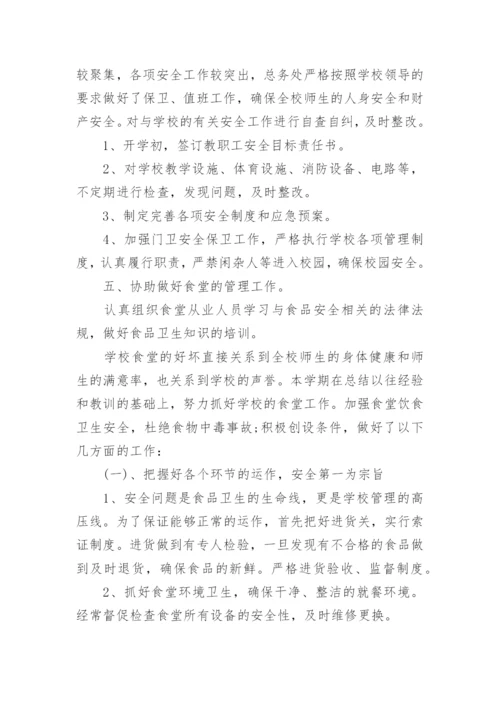 较聚集，各项安全工作较突出，总务处严格按照学校领导的要求做好了保卫、值班工作，确保全校师生的人身安全和财产安全。对与学校的有关安全工作进行自查自纠，及时整改。

1、开学初，签订教职工安全目标责任书。

2、对学校教学设施、体育设施、消防设备、电路等，不定期进行检查，发现问题，及时整改。

3、制定完善各项安全制度和应急预案。

4、加强门卫安全保卫工作，严格执行学校各项管理制度，认真履行职责，严禁闲杂人等进入校园，确保校园安全。

五、协助做好食堂的管理工作。

认真组织食堂从业人员学习与食品安全相关的法律法规，做好食品卫生知识的培训。

学校食堂的好坏直接关系到全校师生的身体健康和师生的满意率，也关系到学校的声誉。本学期在总结以往经验和教训的基础上，努力抓好学校的食堂工作。加强食堂饮食卫生安全，杜绝食物中毒事故;积极创设条件，做好了以下几方面的工作：

(一)、把握好各个环节的运作，安全第一为宗旨

1、安全问题是食品卫生的生命线，更是学校管理的高压线。为了保证能够正常的运作，首先把好进货关，实行索证制度。进货做到有专人检验，一旦发现有不合格的食品做到及时退货，确保食品的新鲜。严格进货验收、监督制度。

2、抓好食堂环境卫生，确保干净、整洁的就餐环境。经常督促检查食堂所有设备的安全性，及时维修更换。